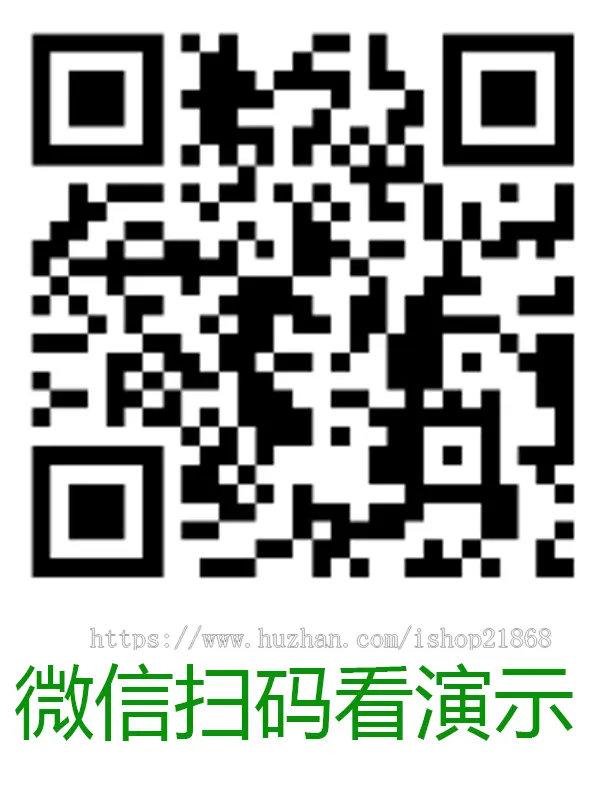 https://www.huzhan.com/ishop21868
微信扫码看演示